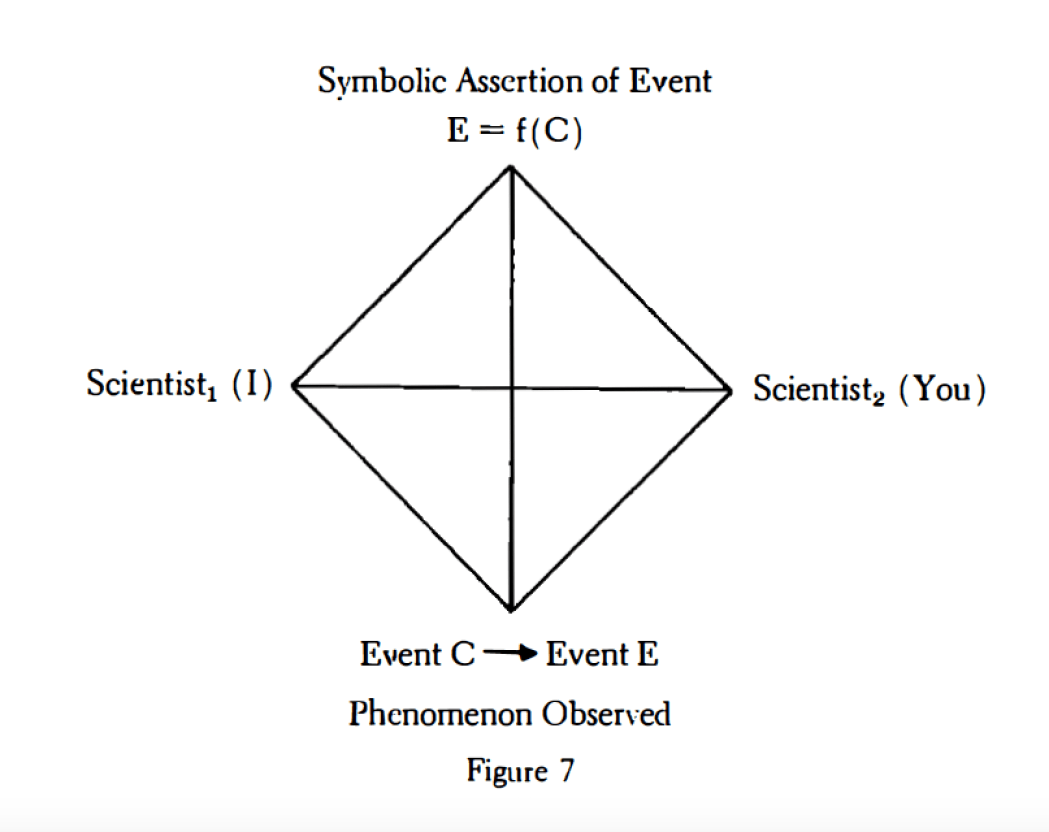 Symbolic Assertion of Event
$E = f(C)$

Scientist$_1$ (I)

Scientist$_2$ (You)

Event C $\rightarrow$ Event E

Phenomenon Observed

Figure 7